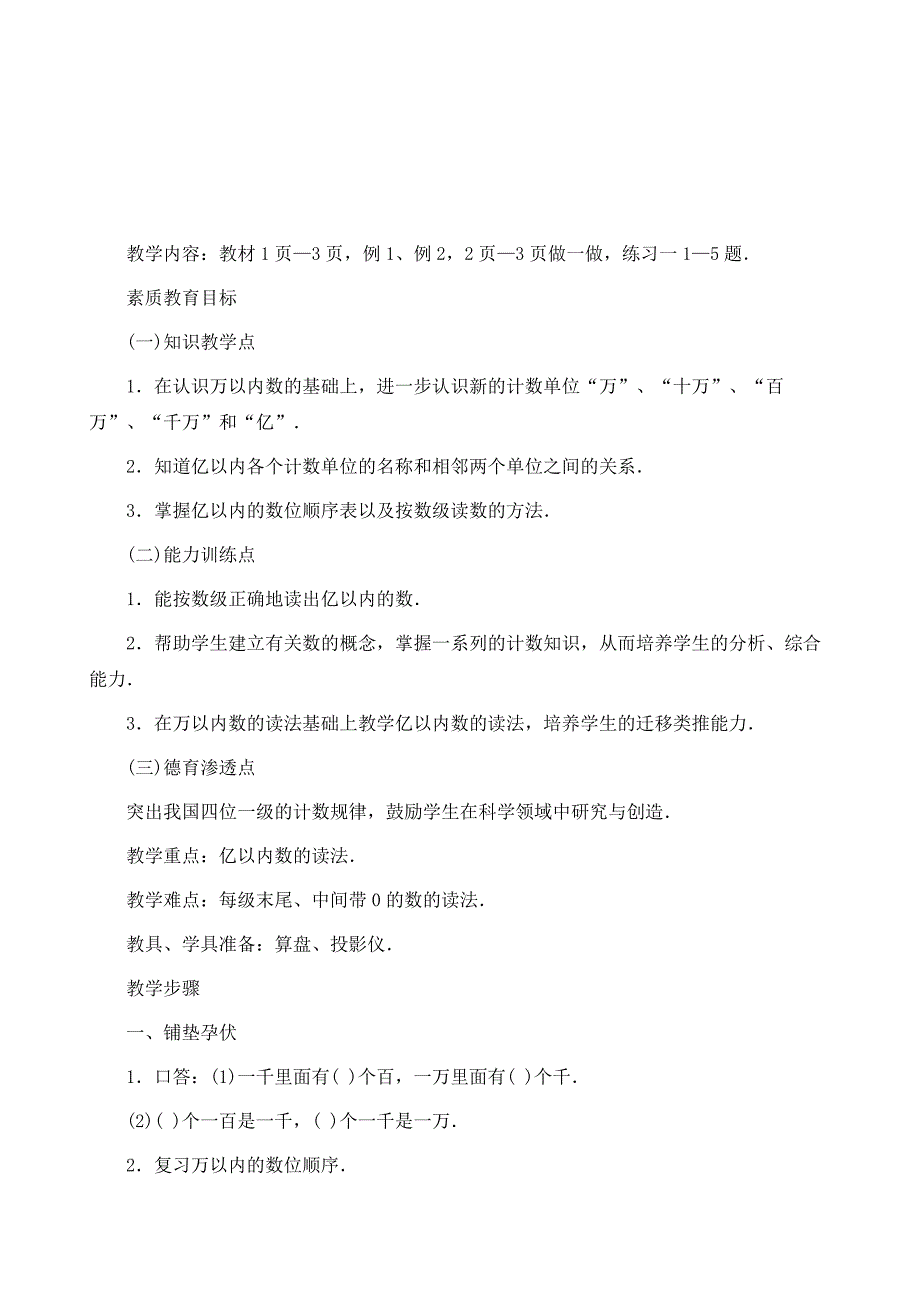 教学内容：教材 1 页—3 页，例 1、例 2，2 页—3 页做一做，练习一 1—5 题．

素质教育目标

(一)知识教学点

1．在认识万以内数的基础上，进一步认识新的计数单位“万”、“十万”、“百万”、“千万”和“亿”．

2．知道亿以内各个计数单位的名称和相邻两个单位之间的关系．

3．掌握亿以内的数位顺序表以及按数级读数的方法．

(二)能力训练点

1．能按数级正确地读出亿以内的数．

2．帮助学生建立有关数的概念，掌握一系列的计数知识，从而培养学生的分析、综合能力．

3．在万以内数的读法基础上教学亿以内数的读法，培养学生的迁移类推能力．

(三)德育渗透点

突出我国四位一级的计数规律，鼓励学生在科学领域中研究与创造．

教学重点：亿以内数的读法．

教学难点：每级末尾、中间带 0 的数的读法．

教具、学具准备：算盘、投影仪．

教学步骤

一、铺垫孕伏

1．口答：(1)一千里面有( )个百，一万里面有( )个千．

(2)( )个一百是一千，( )个一千是一万．

2．复习万以内的数位顺序．